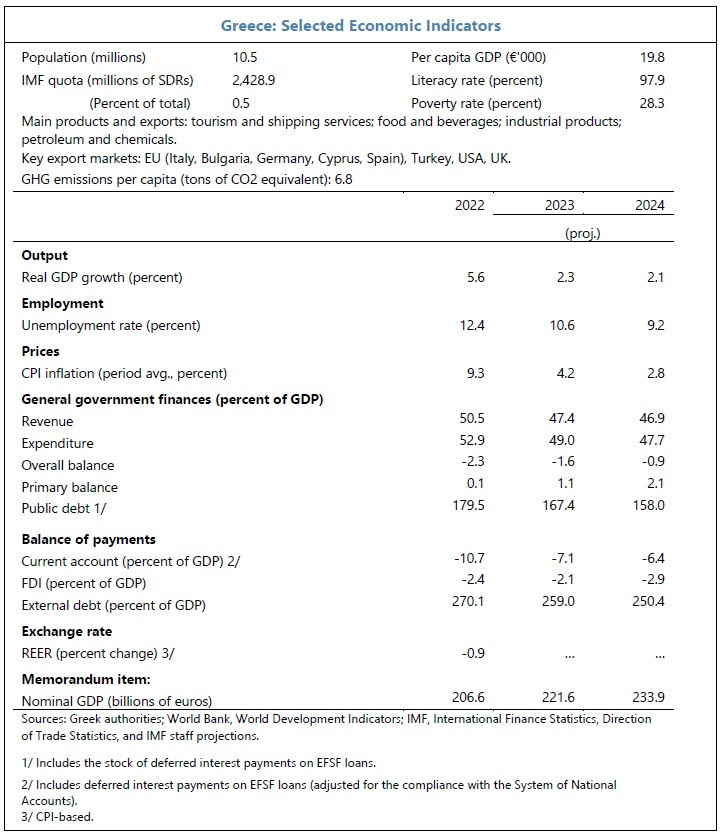 Greece: Selected Economic Indicators

| | | | |
|---|---|---|---|
| Population (millions) | 10.5 | Per capita GDP (€'000) | 19.8 |
| IMF quota (millions of SDRs) | 2,428.9 | Literacy rate (percent) | 97.9 |
| (Percent of total) | 0.5 | Poverty rate (percent) | 28.3 |

Main products and exports: tourism and shipping services; food and beverages; industrial products; petroleum and chemicals.

Key export markets: EU (Italy, Bulgaria, Germany, Cyprus, Spain), Turkey, USA, UK.

GHG emissions per capita (tons of CO2 equivalent): 6.8

| | 2022 | 2023 | 2024 |
|---|---|---|---|
| | | (proj.) | |
| **Output** | | | |
| Real GDP growth (percent) | 5.6 | 2.3 | 2.1 |
| **Employment** | | | |
| Unemployment rate (percent) | 12.4 | 10.6 | 9.2 |
| **Prices** | | | |
| CPI inflation (period avg., percent) | 9.3 | 4.2 | 2.8 |
| **General government finances (percent of GDP)** | | | |
| Revenue | 50.5 | 47.4 | 46.9 |
| Expenditure | 52.9 | 49.0 | 47.7 |
| Overall balance | -2.3 | -1.6 | -0.9 |
| Primary balance | 0.1 | 1.1 | 2.1 |
| Public debt 1/ | 179.5 | 167.4 | 158.0 |
| **Balance of payments** | | | |
| Current account (percent of GDP) 2/ | -10.7 | -7.1 | -6.4 |
| FDI (percent of GDP) | -2.4 | -2.1 | -2.9 |
| External debt (percent of GDP) | 270.1 | 259.0 | 250.4 |
| **Exchange rate** | | | |
| REER (percent change) 3/ | -0.9 | ... | ... |
| **Memorandum item:** | | | |
| Nominal GDP (billions of euros) | 206.6 | 221.6 | 233.9 |

Sources: Greek authorities; World Bank, World Development Indicators; IMF, International Finance Statistics, Direction of Trade Statistics, and IMF staff projections.

1/ Includes the stock of deferred interest payments on EFSF loans.

2/ Includes deferred interest payments on EFSF loans (adjusted for the compliance with the System of National Accounts).
3/ CPI-based.